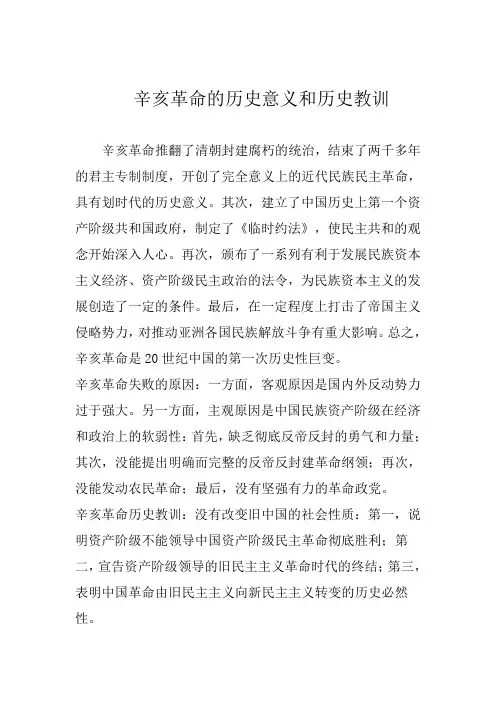 辛亥革命的历史意义和历史教训

辛亥革命推翻了清朝封建腐朽的统治，结束了两千多年的君主专制制度，开创了完全意义上的近代民族民主革命，具有划时代的历史意义。其次，建立了中国历史上第一个资产阶级共和国政府，制定了《临时约法》，使民主共和的观念开始深入人心。再次，颁布了一系列有利于发展民族资本主义经济、资产阶级民主政治的法令，为民族资本主义的发展创造了一定的条件。最后，在一定程度上打击了帝国主义侵略势力，对推动亚洲各国民族解放斗争有重大影响。总之，辛亥革命是20世纪中国的第一次历史性巨变。

辛亥革命失败的原因：一方面，客观原因是国内外反动势力过于强大。另一方面，主观原因是中国民族资产阶级在经济和政治上的软弱性：首先，缺乏彻底反帝反封的勇气和力量；其次，没能提出明确而完整的反帝反封建革命纲领；再次，没能发动农民革命；最后，没有坚强有力的革命政党。

辛亥革命历史教训：没有改变旧中国的社会性质：第一，说明资产阶级不能领导中国资产阶级民主革命彻底胜利；第二，宣告资产阶级领导的旧民主主义革命时代的终结；第三，表明中国革命由旧民主主义向新民主主义转变的历史必然性。